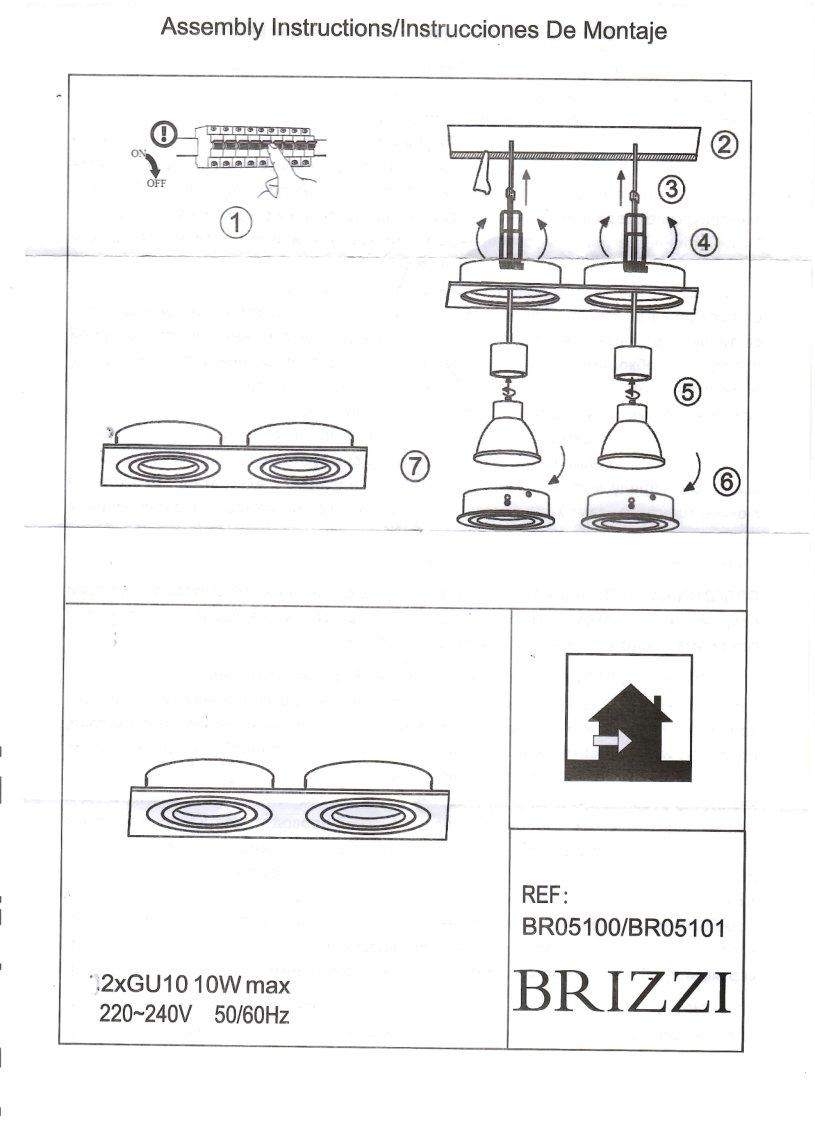 Assembly Instructions/Instrucciones De Montaje

ON
OFF

①

②

③

④

⑤

⑥

⑦

2xGU10 10W max
220~240V 50/60Hz

REF:
BR05100/BR05101

BRIZZI